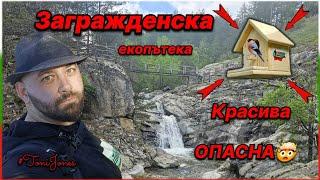 Загражденска
екопътека

Красива

ОПАСНА🤯

#ToniJones